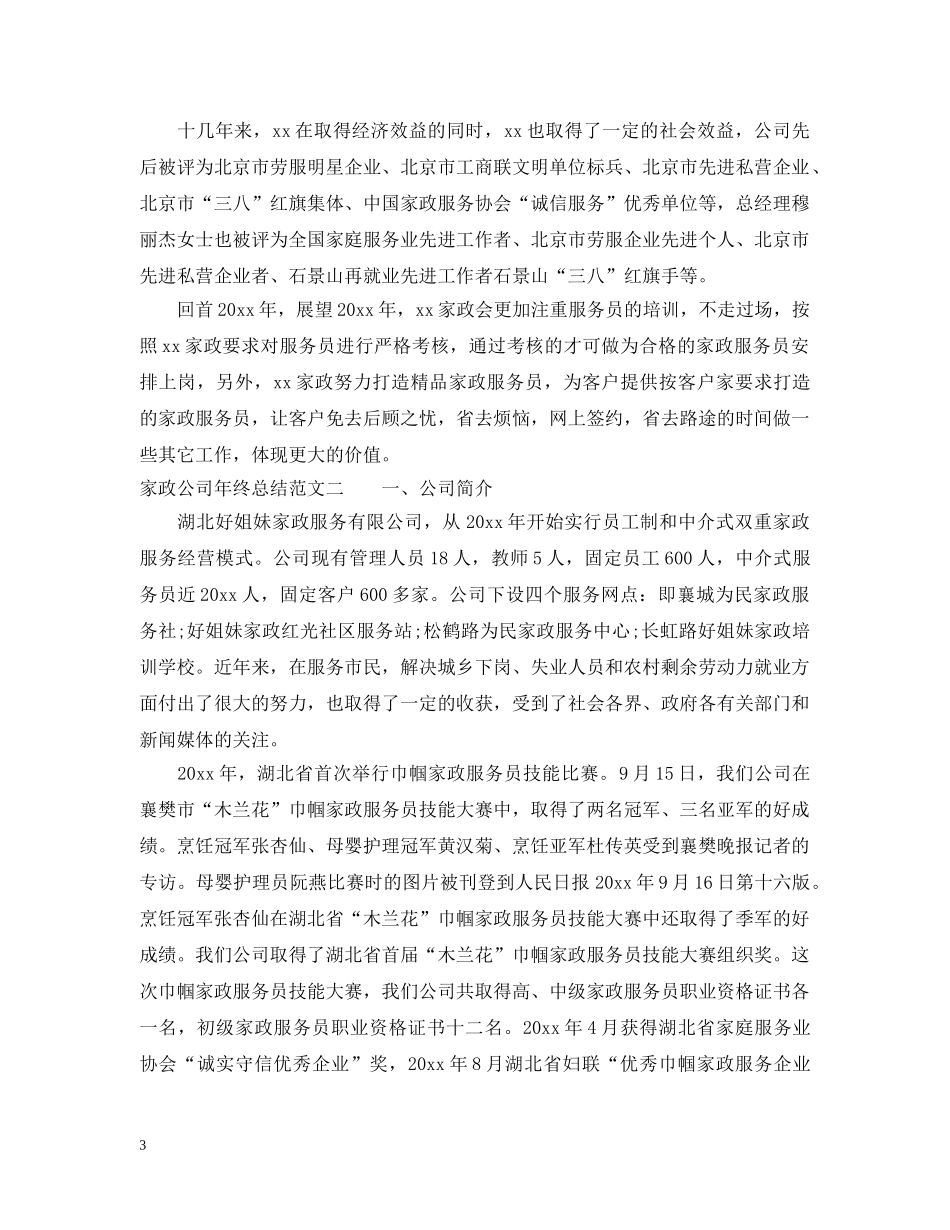 十几年来，xx在取得经济效益的同时，xx也取得了一定的社会效益，公司先后被评为北京市劳服明星企业、北京市工商联文明单位标兵、北京市先进私营企业、北京市“三八”红旗集体、中国家政服务协会“诚信服务”优秀单位等，总经理穆丽杰女士也被评为全国家庭服务业先进工作者、北京市劳服企业先进个人、北京市先进私营企业者、石景山再就业先进工作者石景山“三八”红旗手等。

回首20xx年，展望20xx年，xx家政会更加注重服务员的培训，不走过场，按照xx家政要求对服务员进行严格考核，通过考核的才可做为合格的家政服务员安排上岗，另外，xx家政努力打造精品家政服务员，为客户提供按客户家要求打造的家政服务员，让客户免去后顾之忧，省去烦恼，网上签约，省去路途的时间做一些其它工作，体现更大的价值。

家政公司年终总结范文二　　一、公司简介

湖北好姐妹家政服务有限公司，从20xx年开始实行员工制和中介式双重家政服务经营模式。公司现有管理人员18人，教师5人，固定员工600人，中介式服务员近20xx人，固定客户600多家。公司下设四个服务网点：即襄城为民家政服务社;好姐妹家政红光社区服务站;松鹤路为民家政服务中心;长虹路好姐妹家政培训学校。近年来，在服务市民，解决城乡下岗、失业人员和农村剩余劳动力就业方面付出了很大的努力，也取得了一定的收获，受到了社会各界、政府各有关部门和新闻媒体的关注。

20xx年，湖北省首次举行巾帼家政服务员技能比赛。9月15日，我们公司在襄樊市“木兰花”巾帼家政服务员技能大赛中，取得了两名冠军、三名亚军的好成绩。烹饪冠军张杏仙、母婴护理冠军黄汉菊、烹饪亚军杜传英受到襄樊晚报记者的专访。母婴护理员阮燕比赛时的图片被刊登到人民日报20xx年9月16日第十六版。烹饪冠军张杏仙在湖北省“木兰花”巾帼家政服务员技能大赛中还取得了季军的好成绩。我们公司取得了湖北省首届“木兰花”巾帼家政服务员技能大赛组织奖。这次巾帼家政服务员技能大赛，我们公司共取得高、中级家政服务员职业资格证书各一名，初级家政服务员职业资格证书十二名。20xx年4月获得湖北省家庭服务业协会“诚实守信优秀企业”奖，20xx年8月湖北省妇联“优秀巾帼家政服务企业

3